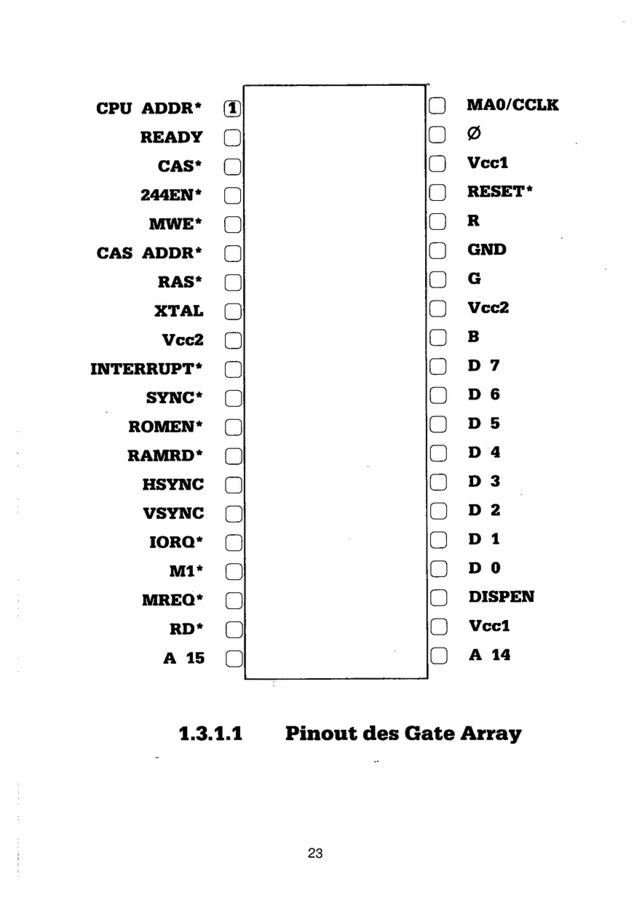 CPU ADDR* 1
READY
CAS*
244EN*
MWE*
CAS ADDR*
RAS*
XTAL
Vcc2
INTERRUPT*
SYNC*
ROMEN*
RAMRD*
HSYNC
VSYNC
IORQ*
M1*
MREQ*
RD*
A 15

MA0/CCLK
Ø
Vcc1
RESET*
R
GND
G
Vcc2
B
D 7
D 6
D 5
D 4
D 3
D 2
D 1
D 0
DISPEN
Vcc1
A 14

1.3.1.1 Pinout des Gate Array

23